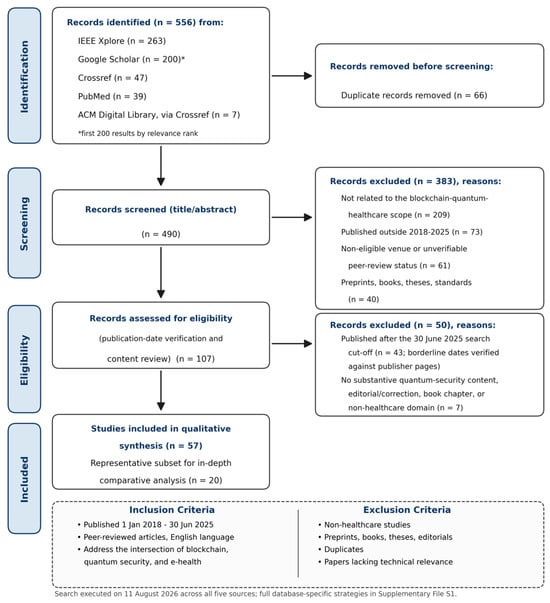 Identification

Records identified (n = 556) from:
IEEE Xplore (n = 263)
Google Scholar (n = 200)*
Crossref (n = 47)
PubMed (n = 39)
ACM Digital Library, via Crossref (n = 7)
*first 200 results by relevance rank

Records removed before screening:
Duplicate records removed (n = 66)

Screening

Records screened (title/abstract)
(n = 490)

Records excluded (n = 383), reasons:
Not related to the blockchain-quantum-healthcare scope (n = 209)
Published outside 2018-2025 (n = 73)
Non-eligible venue or unverifiable peer-review status (n = 61)
Preprints, books, theses, standards (n = 40)

Eligibility

Records assessed for eligibility
(publication-date verification and content review) (n = 107)

Records excluded (n = 50), reasons:
Published after the 30 June 2025 search cut-off (n = 43; borderline dates verified against publisher pages)
No substantive quantum-security content, editorial/correction, book chapter, or non-healthcare domain (n = 7)

Included

Studies included in qualitative synthesis (n = 57)
Representative subset for in-depth comparative analysis (n = 20)

Inclusion Criteria
• Published 1 Jan 2018 - 30 Jun 2025
• Peer-reviewed articles, English language
• Address the intersection of blockchain, quantum security, and e-health

Exclusion Criteria
• Non-healthcare studies
• Preprints, books, theses, editorials
• Duplicates
• Papers lacking technical relevance

Search executed on 11 August 2026 across all five sources; full database-specific strategies in Supplementary File S1.